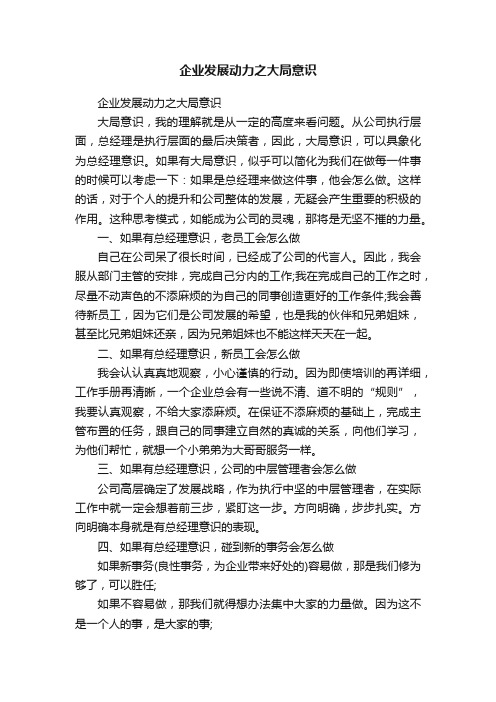 企业发展动力之大局意识

企业发展动力之大局意识

大局意识，我的理解就是从一定的高度来看问题。从公司执行层面，总经理是执行层面的最后决策者，因此，大局意识，可以具象化为总经理意识。如果有大局意识，似乎可以简化为我们在做每一件事的时候可以考虑一下：如果是总经理来做这件事，他会怎么做。这样的话，对于个人的提升和公司整体的发展，无疑会产生重要的积极的作用。这种思考模式，如能成为公司的灵魂，那将是无坚不摧的力量。

一、如果有总经理意识，老员工会怎么做

自己在公司呆了很长时间，已经成了公司的代言人。因此，我会服从部门主管的安排，完成自己分内的工作;我在完成自己的工作之时，尽量不动声色的不添麻烦的为自己的同事创造更好的工作条件;我会善待新员工，因为它们是公司发展的希望，也是我的伙伴和兄弟姐妹，甚至比兄弟姐妹还亲，因为兄弟姐妹也不能这样天天在一起。

二、如果有总经理意识，新员工会怎么做

我会认认真真地观察，小心谨慎的行动。因为即使培训的再详细，工作手册再清晰，一个企业总会有一些说不清、道不明的“规则”，我要认真观察，不给大家添麻烦。在保证不添麻烦的基础上，完成主管布置的任务，跟自己的同事建立自然的真诚的关系，向他们学习，为他们帮忙，就想一个小弟弟为大哥哥服务一样。

三、如果有总经理意识，公司的中层管理者会怎么做

公司高层确定了发展战略，作为执行中坚的中层管理者，在实际工作中就一定会想着前三步，紧盯这一步。方向明确，步步扎实。方向明确本身就是有总经理意识的表现。

四、如果有总经理意识，碰到新的事务会怎么做

如果新事务(良性事务，为企业带来好处的)容易做，那是我们修为够了，可以胜任;

如果不容易做，那我们就得想办法集中大家的力量做。因为这不是一个人的事，是大家的事;